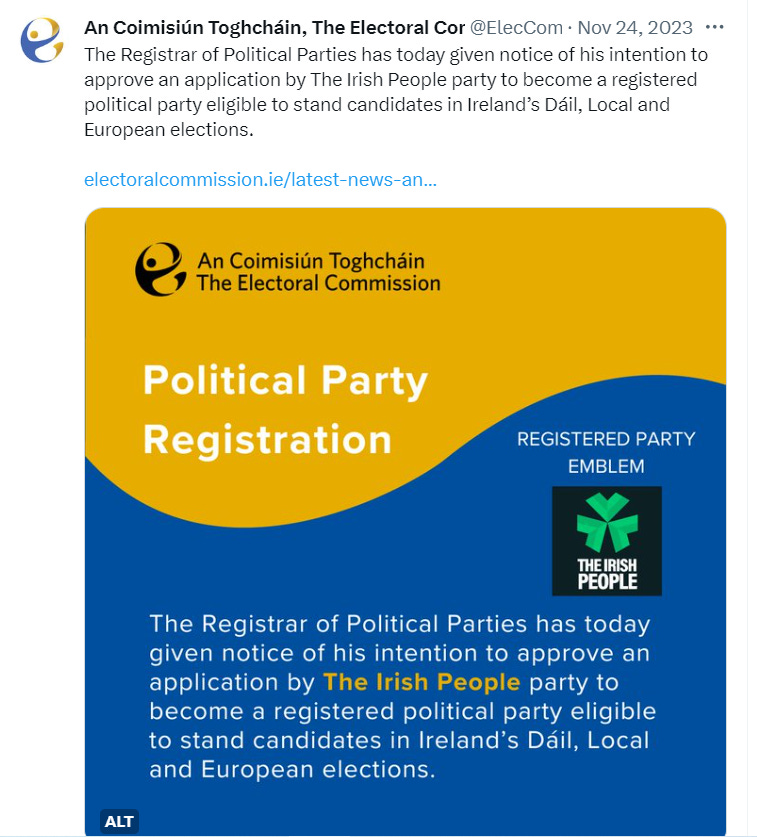 An Coimisiún Toghcháin, The Electoral Cor @ElecCom · Nov 24, 2023 ···

The Registrar of Political Parties has today given notice of his intention to approve an application by The Irish People party to become a registered political party eligible to stand candidates in Ireland's Dáil, Local and European elections.

electoralcommission.ie/latest-news-an...

An Coimisiún Toghcháin
The Electoral Commission

Political Party Registration

REGISTERED PARTY EMBLEM

THE IRISH PEOPLE

The Registrar of Political Parties has today given notice of his intention to approve an application by The Irish People party to become a registered political party eligible to stand candidates in Ireland's Dáil, Local and European elections.

ALT